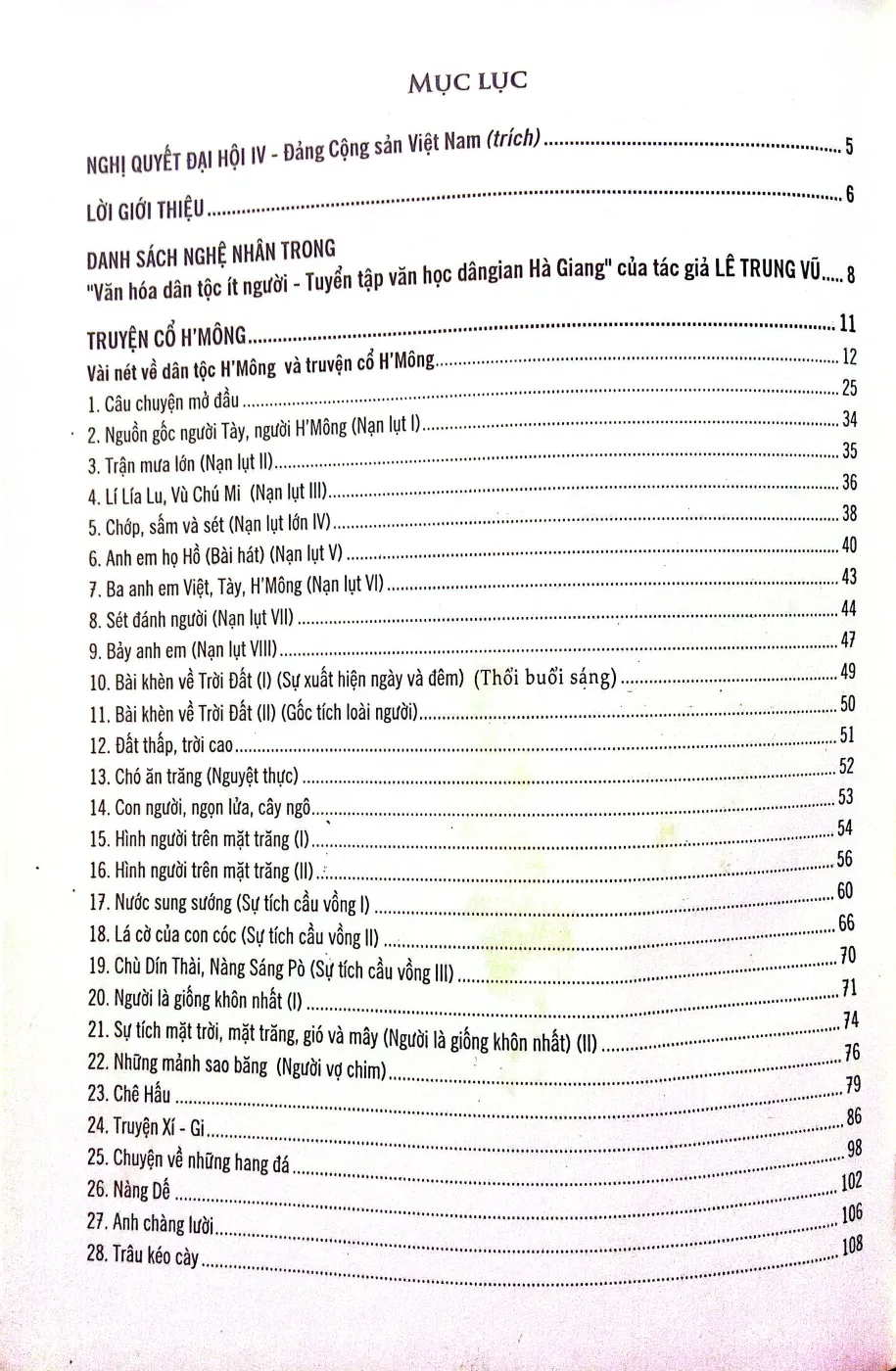 MỤC LỤC

NGHỊ QUYẾT ĐẠI HỘI IV - Đảng Cộng sản Việt Nam (trích) 5

LỜI GIỚI THIỆU 6

DANH SÁCH NGHỆ NHÂN TRONG
"Văn hóa dân tộc ít người - Tuyển tập văn học dângian Hà Giang" của tác giả LÊ TRUNG VŨ 8

TRUYỆN CỔ H'MÔNG 11

Vài nét về dân tộc H'Mông và truyện cổ H'Mông 12
1. Câu chuyện mở đầu 25
2. Nguồn gốc người Tày, người H'Mông (Nạn lụt I) 34
3. Trận mưa lớn (Nạn lụt II) 35
4. Lí Lía Lu, Vù Chú Mi (Nạn lụt III) 36
5. Chớp, sấm và sét (Nạn lụt lớn IV) 38
6. Anh em họ Hồ (Bài hát) (Nạn lụt V) 40
7. Ba anh em Việt, Tày, H'Mông (Nạn lụt VI) 43
8. Sét đánh người (Nạn lụt VII) 44
9. Bảy anh em (Nạn lụt VIII) 47
10. Bài khèn về Trời Đất (I) (Sự xuất hiện ngày và đêm) (Thổi buổi sáng) 49
11. Bài khèn về Trời Đất (II) (Gốc tích loài người) 50
12. Đất thấp, trời cao 51
13. Chó ăn trăng (Nguyệt thực) 52
14. Con người, ngọn lửa, cây ngô 53
15. Hình người trên mặt trăng (I) 54
16. Hình người trên mặt trăng (II) 56
17. Nước sung sướng (Sự tích cầu vồng I) 60
18. Lá cờ của con cóc (Sự tích cầu vồng II) 66
19. Chù Dín Thài, Nàng Sáng Pò (Sự tích cầu vồng III) 70
20. Người là giống khôn nhất (I) 71
21. Sự tích mặt trời, mặt trăng, gió và mây (Người là giống khôn nhất) (II) 74
22. Những mảnh sao băng (Người vợ chim) 76
23. Chê Hấu 79
24. Truyện Xí - Gi 86
25. Chuyện về những hang đá 98
26. Nàng Dế 102
27. Anh chàng lười 106
28. Trâu kéo cày 108